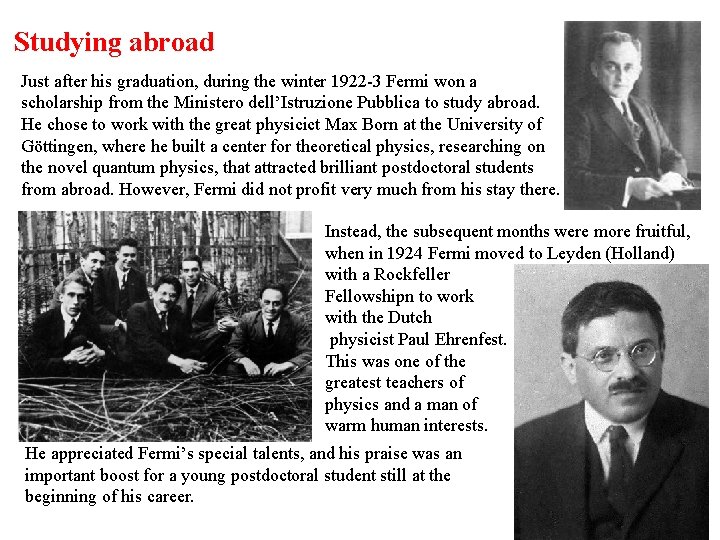 Studying abroad

Just after his graduation, during the winter 1922-3 Fermi won a scholarship from the Ministero dell'Istruzione Pubblica to study abroad. He chose to work with the great physicict Max Born at the University of Göttingen, where he built a center for theoretical physics, researching on the novel quantum physics, that attracted brilliant postdoctoral students from abroad. However, Fermi did not profit very much from his stay there.

Instead, the subsequent months were more fruitful, when in 1924 Fermi moved to Leyden (Holland) with a Rockfeller Fellowshipn to work with the Dutch physicist Paul Ehrenfest. This was one of the greatest teachers of physics and a man of warm human interests.

He appreciated Fermi's special talents, and his praise was an important boost for a young postdoctoral student still at the beginning of his career.